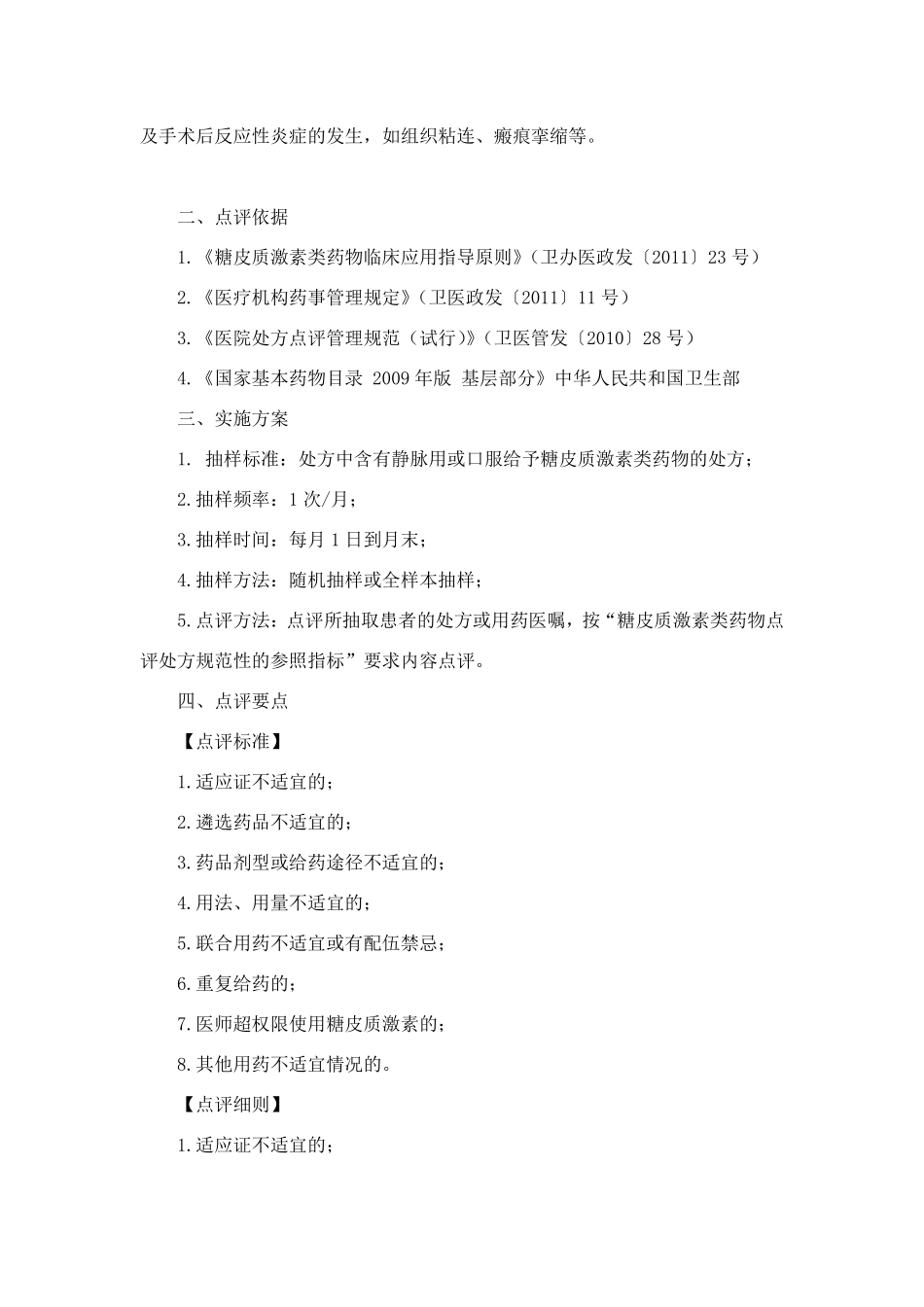 及手术后反应性炎症的发生，如组织粘连、瘢痕挛缩等。

二、点评依据

1.《糖皮质激素类药物临床应用指导原则》（卫办医政发〔2011〕23 号）

2.《医疗机构药事管理规定》（卫医政发〔2011〕11 号）

3.《医院处方点评管理规范（试行）》（卫医管发〔2010〕28 号）

4.《国家基本药物目录 2009 年版 基层部分》中华人民共和国卫生部

三、实施方案

1. 抽样标准：处方中含有静脉用或口服给予糖皮质激素类药物的处方；

2.抽样频率：1 次/月；

3.抽样时间：每月 1 日到月末；

4.抽样方法：随机抽样或全样本抽样；

5.点评方法：点评所抽取患者的处方或用药医嘱，按“糖皮质激素类药物点评处方规范性的参照指标”要求内容点评。

四、点评要点

【点评标准】

1.适应证不适宜的；

2.遴选药品不适宜的；

3.药品剂型或给药途径不适宜的；

4.用法、用量不适宜的；

5.联合用药不适宜或有配伍禁忌；

6.重复给药的；

7.医师超权限使用糖皮质激素的；

8.其他用药不适宜情况的。

【点评细则】

1.适应证不适宜的；